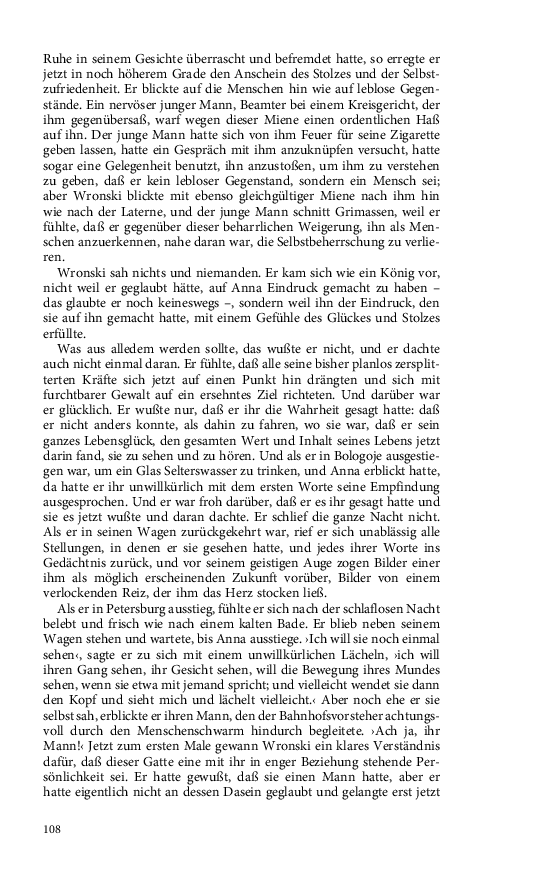 Ruhe in seinem Gesichte überrascht und befremdet hatte, so erregte er jetzt in noch höherem Grade den Anschein des Stolzes und der Selbstzufriedenheit. Er blickte auf die Menschen hin wie auf leblose Gegenstände. Ein nervöser junger Mann, Beamter bei einem Kreisgericht, der ihm gegenübersaß, warf wegen dieser Miene einen ordentlichen Haß auf ihn. Der junge Mann hatte sich von ihm Feuer für seine Zigarette geben lassen, hatte ein Gespräch mit ihm anzuknüpfen versucht, hatte sogar eine Gelegenheit benutzt, ihn anzustoßen, um ihm zu verstehen zu geben, daß er kein lebloser Gegenstand, sondern ein Mensch sei; aber Wronski blickte mit ebenso gleichgültiger Miene nach ihm hin wie nach der Laterne, und der junge Mann schnitt Grimassen, weil er fühlte, daß er gegenüber dieser beharrlichen Weigerung, ihn als Menschen anzuerkennen, nahe daran war, die Selbstbeherrschung zu verlieren.

Wronski sah nichts und niemanden. Er kam sich wie ein König vor, nicht weil er geglaubt hätte, auf Anna Eindruck gemacht zu haben – das glaubte er noch keineswegs –, sondern weil ihn der Eindruck, den sie auf ihn gemacht hatte, mit einem Gefühle des Glückes und Stolzes erfüllte.

Was aus alledem werden sollte, das wußte er nicht, und er dachte auch nicht einmal daran. Er fühlte, daß alle seine bisher planlos zersplitterten Kräfte sich jetzt auf einen Punkt hin drängten und sich mit furchtbarer Gewalt auf ein ersehntes Ziel richteten. Und darüber war er glücklich. Er wußte nur, daß er ihr die Wahrheit gesagt hatte: daß er nicht anders konnte, als dahin zu fahren, wo sie war, daß er sein ganzes Lebensglück, den gesamten Wert und Inhalt seines Lebens jetzt darin fand, sie zu sehen und zu hören. Und als er in Bologoje ausgestiegen war, um ein Glas Selterswasser zu trinken, und Anna erblickt hatte, da hatte er ihr unwillkürlich mit dem ersten Worte seine Empfindung ausgesprochen. Und er war froh darüber, daß er es ihr gesagt hatte und sie es jetzt wußte und daran dachte. Er schlief die ganze Nacht nicht. Als er in seinen Wagen zurückgekehrt war, rief er sich unablässig alle Stellungen, in denen er sie gesehen hatte, und jedes ihrer Worte ins Gedächtnis zurück, und vor seinem geistigen Auge zogen Bilder einer ihm als möglich erscheinenden Zukunft vorüber, Bilder von einem verlockenden Reiz, der ihm das Herz stocken ließ.

Als er in Petersburg ausstieg, fühlte er sich nach der schlaflosen Nacht belebt und frisch wie nach einem kalten Bade. Er blieb neben seinem Wagen stehen und wartete, bis Anna ausstiege. ›Ich will sie noch einmal sehen‹, sagte er zu sich mit einem unwillkürlichen Lächeln, ›ich will ihren Gang sehen, ihr Gesicht sehen, will die Bewegung ihres Mundes sehen, wenn sie etwa mit jemand spricht; und vielleicht wendet sie dann den Kopf und sieht mich und lächelt vielleicht.‹ Aber noch ehe er sie selbst sah, erblickte er ihren Mann, den der Bahnhofsvorsteher achtungsvoll durch den Menschenschwarm hindurch begleitete. ›Ach ja, ihr Mann!‹ Jetzt zum ersten Male gewann Wronski ein klares Verständnis dafür, daß dieser Gatte eine mit ihr in enger Beziehung stehende Persönlichkeit sei. Er hatte gewußt, daß sie einen Mann hatte, aber er hatte eigentlich nicht an dessen Dasein geglaubt und gelangte erst jetzt

108